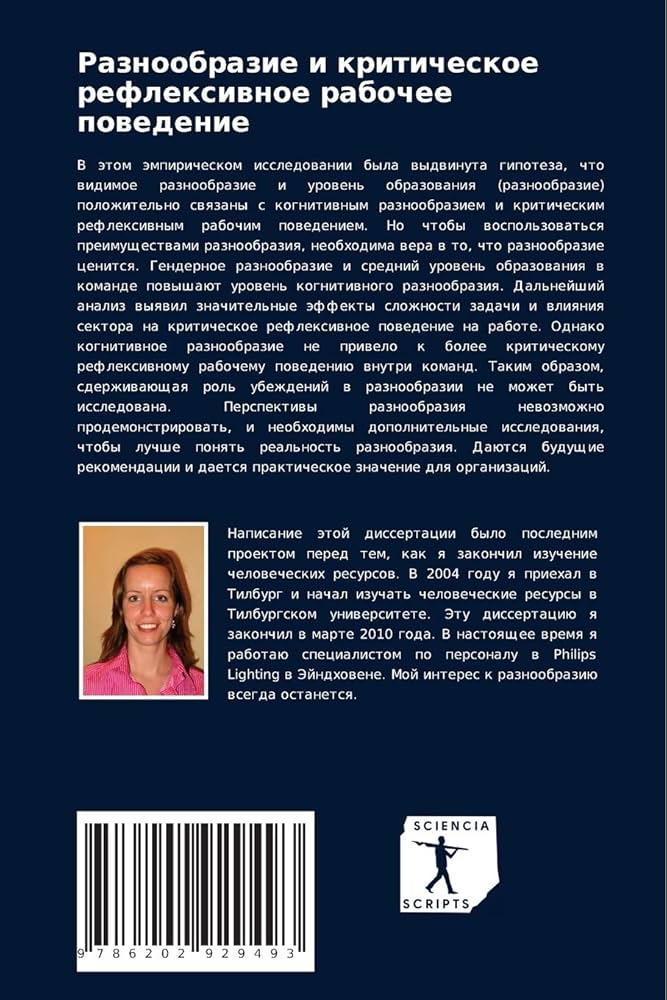 Разнообразие и критическое рефлексивное рабочее поведение

В этом эмпирическом исследовании была выдвинута гипотеза, что видимое разнообразие и уровень образования (разнообразие) положительно связаны с когнитивным разнообразием и критическим рефлексивным рабочим поведением. Но чтобы воспользоваться преимуществами разнообразия, необходима вера в то, что разнообразие ценится. Гендерное разнообразие и средний уровень образования в команде повышают уровень когнитивного разнообразия. Дальнейший анализ выявил значительные эффекты сложности задачи и влияния сектора на критическое рефлексивное поведение на работе. Однако когнитивное разнообразие не привело к более критическому рефлексивному рабочему поведению внутри команд. Таким образом, сдерживающая роль убеждений в разнообразии не может быть исследована. Перспективы разнообразия невозможно продемонстрировать, и необходимы дополнительные исследования, чтобы лучше понять реальность разнообразия. Даются будущие рекомендации и дается практическое значение для организаций.

Написание этой диссертации было последним проектом перед тем, как я закончил изучение человеческих ресурсов. В 2004 году я приехал в Тилбург и начал изучать человеческие ресурсы в Тилбургском университете. Эту диссертацию я закончил в марте 2010 года. В настоящее время я работаю специалистом по персоналу в Philips Lighting в Эйндховене. Мой интерес к разнообразию всегда останется.

9 786202 929493

SCIENCIA
SCRIPTS